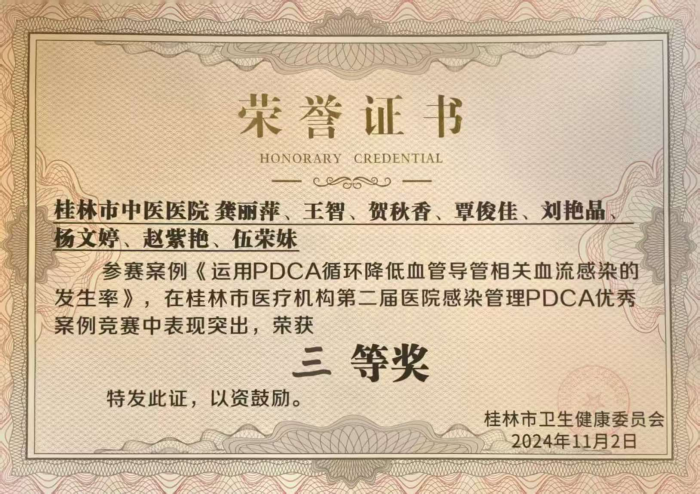 荣誉证书

HONORARY CREDENTIAL

桂林市中医医院 龚丽萍、王智、贺秋香、覃俊佳、刘艳晶、杨文婷、赵紫艳、伍荣妹

参赛案例《运用PDCA循环降低血管导管相关血流感染的发生率》，在桂林市医疗机构第二届医院感染管理PDCA优秀案例竞赛中表现突出，荣获

三 等奖

特发此证，以资鼓励。

桂林市卫生健康委员会
2024年11月2日